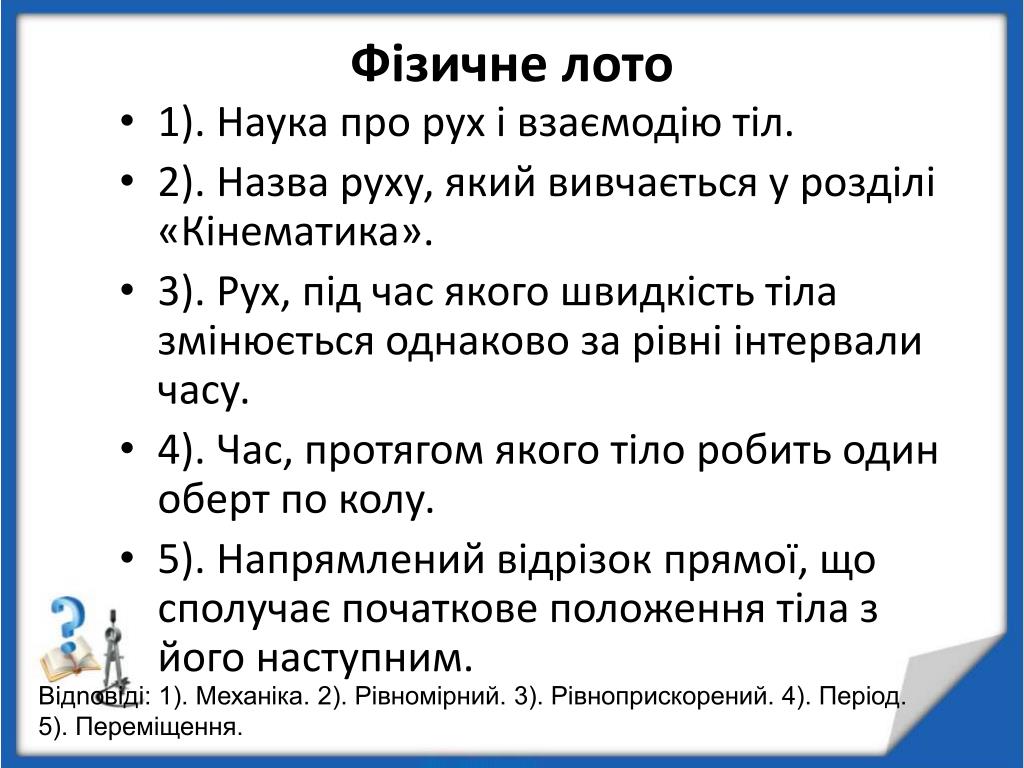 Фізичне лото

• 1). Наука про рух і взаємодію тіл.
• 2). Назва руху, який вивчається у розділі «Кінематика».
• 3). Рух, під час якого швидкість тіла змінюється однаково за рівні інтервали часу.
• 4). Час, протягом якого тіло робить один оберт по колу.
• 5). Напрямлений відрізок прямої, що сполучає початкове положення тіла з його наступним.

Відповіді: 1). Механіка. 2). Рівномірний. 3). Рівноприскорений. 4). Період. 5). Переміщення.